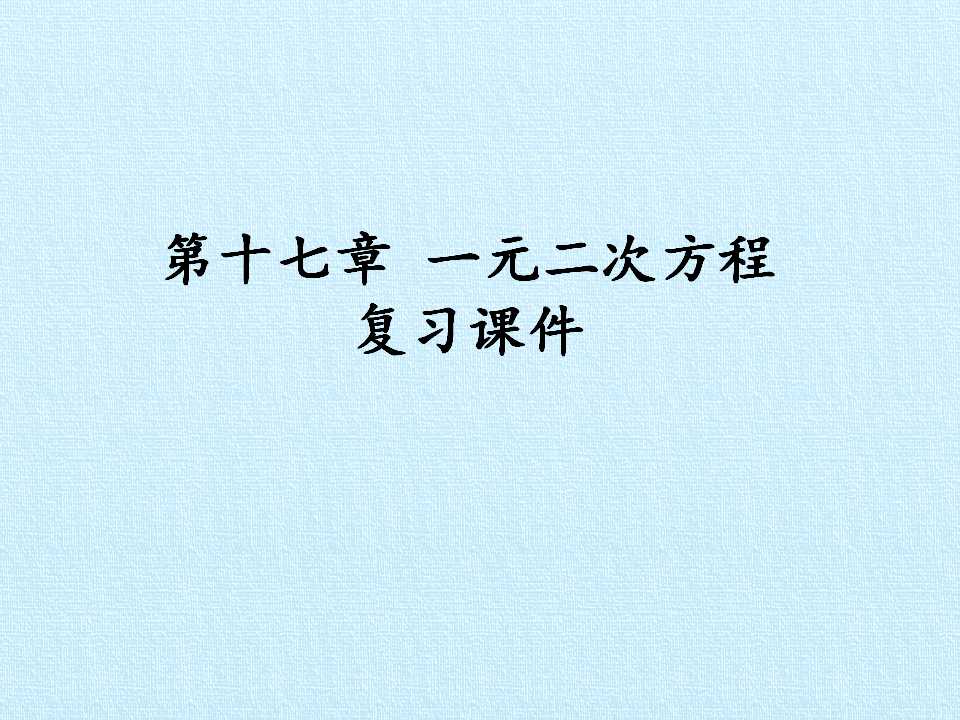 第十七章 一元二次方程
复习课件